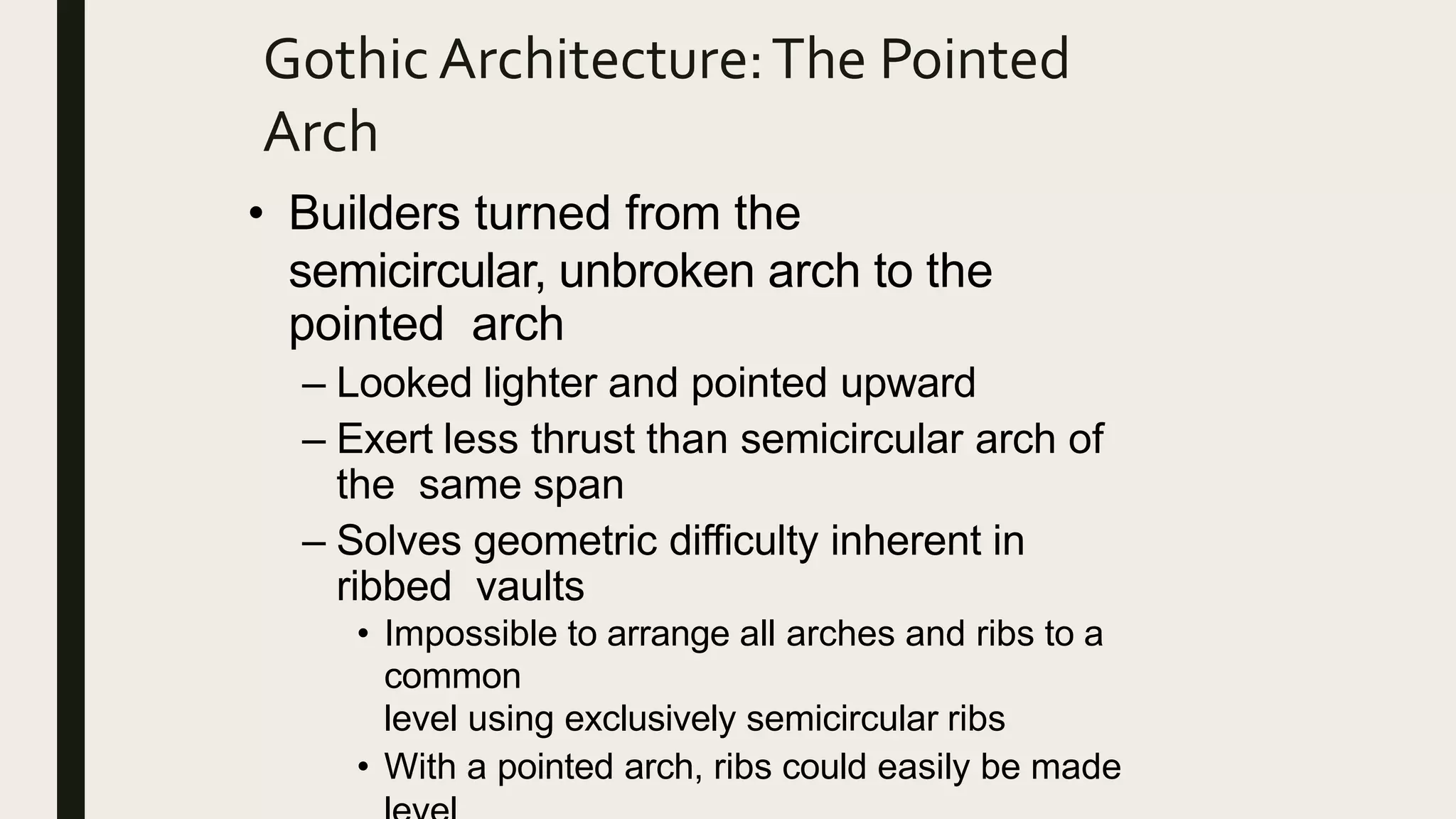 Gothic Architecture: The Pointed Arch

• Builders turned from the semicircular, unbroken arch to the pointed arch

– Looked lighter and pointed upward

– Exert less thrust than semicircular arch of the same span

– Solves geometric difficulty inherent in ribbed vaults

• Impossible to arrange all arches and ribs to a common level using exclusively semicircular ribs

• With a pointed arch, ribs could easily be made level